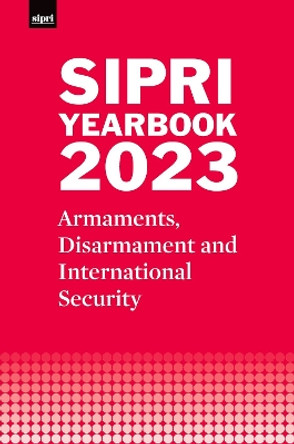 sipri

SIPRI YEARBOOK 2023

Armaments, Disarmament and International Security